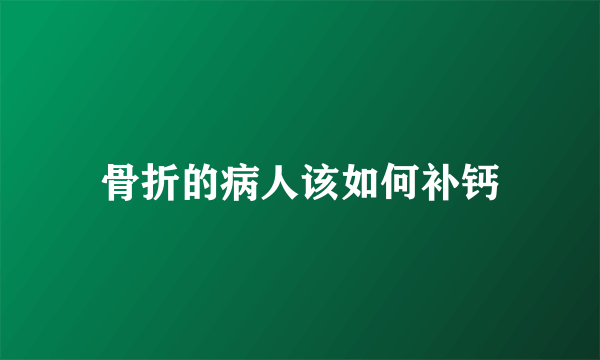 骨折的病人该如何补钙